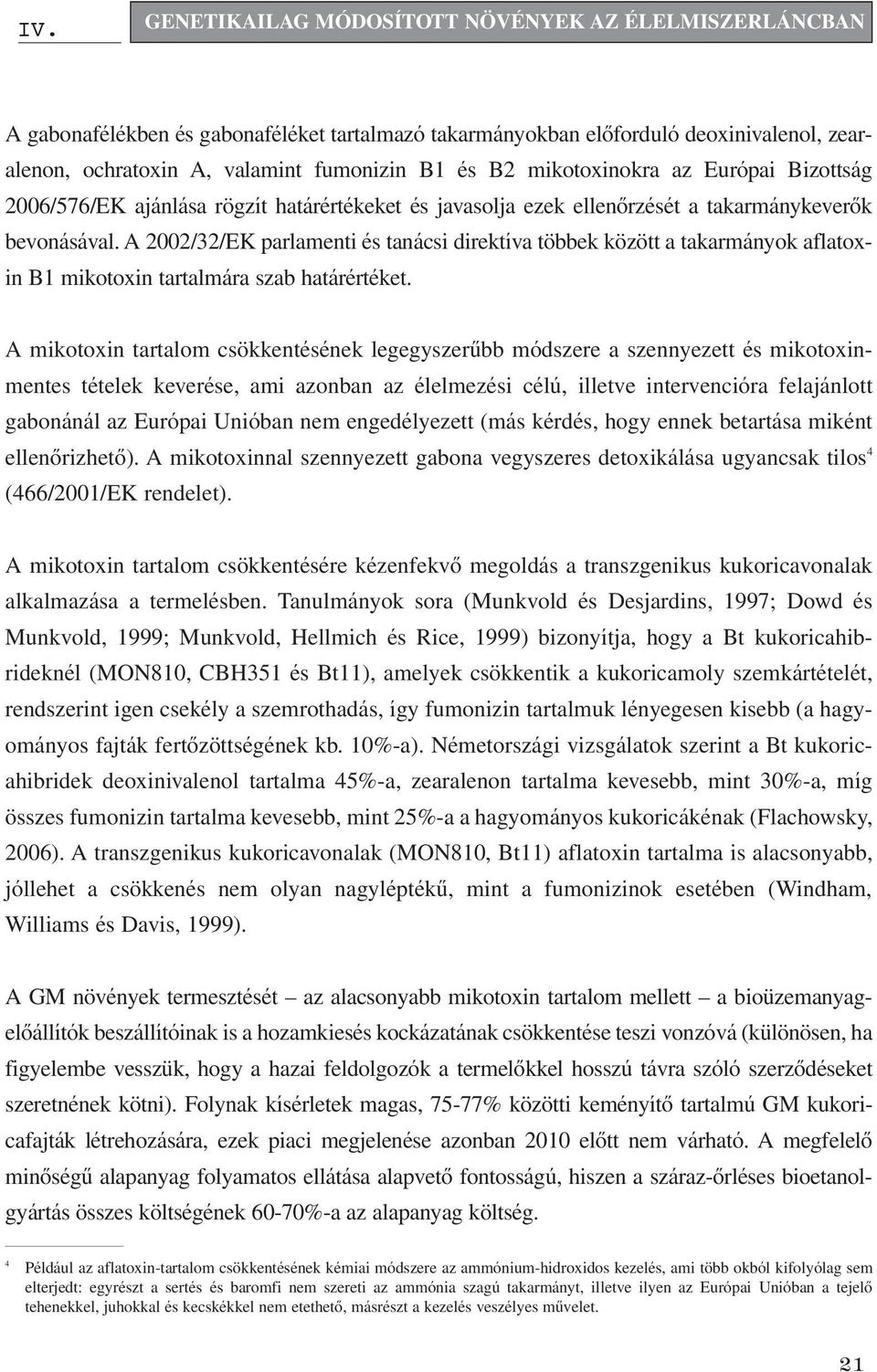 IV. GENETIKAILAG MÓDOSÍTOTT NÖVÉNYEK AZ ÉLELMISZERLÁNCBAN

A gabonafélékben és gabonaféléket tartalmazó takarmányokban előforduló deoxinivalenol, zearalenon, ochratoxin A, valamint fumonizin B1 és B2 mikotoxinokra az Európai Bizottság 2006/576/EK ajánlása rögzít határértékeket és javasolja ezek ellenőrzését a takarmánykeverők bevonásával. A 2002/32/EK parlamenti és tanácsi direktíva többek között a takarmányok aflatoxin B1 mikotoxin tartalmára szab határértéket.

A mikotoxin tartalom csökkentésének legegyszerűbb módszere a szennyezett és mikotoxinmentes tételek keverése, ami azonban az élelmezési célú, illetve intervencióra felajánlott gabonánál az Európai Unióban nem engedélyezett (más kérdés, hogy ennek betartása miként ellenőrizhető). A mikotoxinnal szennyezett gabona vegyszeres detoxikálása ugyancsak tilos$^4$ (466/2001/EK rendelet).

A mikotoxin tartalom csökkentésére kézenfekvő megoldás a transzgenikus kukoricavonalak alkalmazása a termelésben. Tanulmányok sora (Munkvold és Desjardins, 1997; Dowd és Munkvold, 1999; Munkvold, Hellmich és Rice, 1999) bizonyítja, hogy a Bt kukoricahibrideknél (MON810, CBH351 és Bt11), amelyek csökkentik a kukoricamoly szemkártételét, rendszerint igen csekély a szemrothadás, így fumonizin tartalmuk lényegesen kisebb (a hagyományos fajták fertőzöttségének kb. 10%-a). Németországi vizsgálatok szerint a Bt kukoricahibridek deoxinivalenol tartalma 45%-a, zearalenon tartalma kevesebb, mint 30%-a, míg összes fumonizin tartalma kevesebb, mint 25%-a a hagyományos kukoricákénak (Flachowsky, 2006). A transzgenikus kukoricavonalak (MON810, Bt11) aflatoxin tartalma is alacsonyabb, jóllehet a csökkenés nem olyan nagyléptékű, mint a fumonizinok esetében (Windham, Williams és Davis, 1999).

A GM növények termesztését – az alacsonyabb mikotoxin tartalom mellett – a bioüzemanyagelőállítók beszállítóinak is a hozamkiesés kockázatának csökkentése teszi vonzóvá (különösen, ha figyelembe vesszük, hogy a hazai feldolgozók a termelőkkel hosszú távra szóló szerződéseket szeretnének kötni). Folynak kísérletek magas, 75-77% közötti keményítő tartalmú GM kukoricafajták létrehozására, ezek piaci megjelenése azonban 2010 előtt nem várható. A megfelelő minőségű alapanyag folyamatos ellátása alapvető fontosságú, hiszen a száraz-őrléses bioetanolgyártás összes költségének 60-70%-a az alapanyag költség.

$^4$ Például az aflatoxin-tartalom csökkentésének kémiai módszere az ammónium-hidroxidos kezelés, ami több okból kifolyólag sem elterjedt: egyrészt a sertés és baromfi nem szereti az ammónia szagú takarmányt, illetve ilyen az Európai Unióban a tejelő tehenekkel, juhokkal és kecskékkel nem etethető, másrészt a kezelés veszélyes művelet.

21